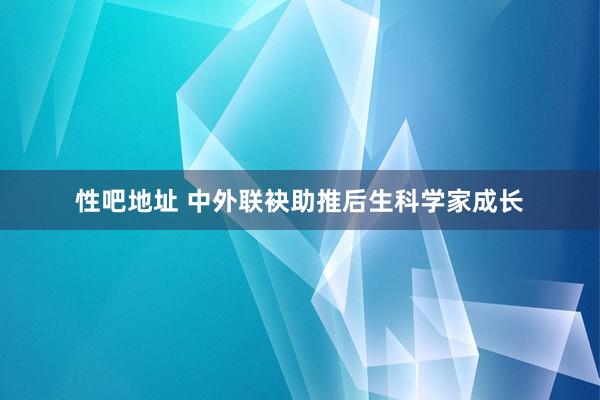 性吧地址 中外联袂助推后生科学家成长